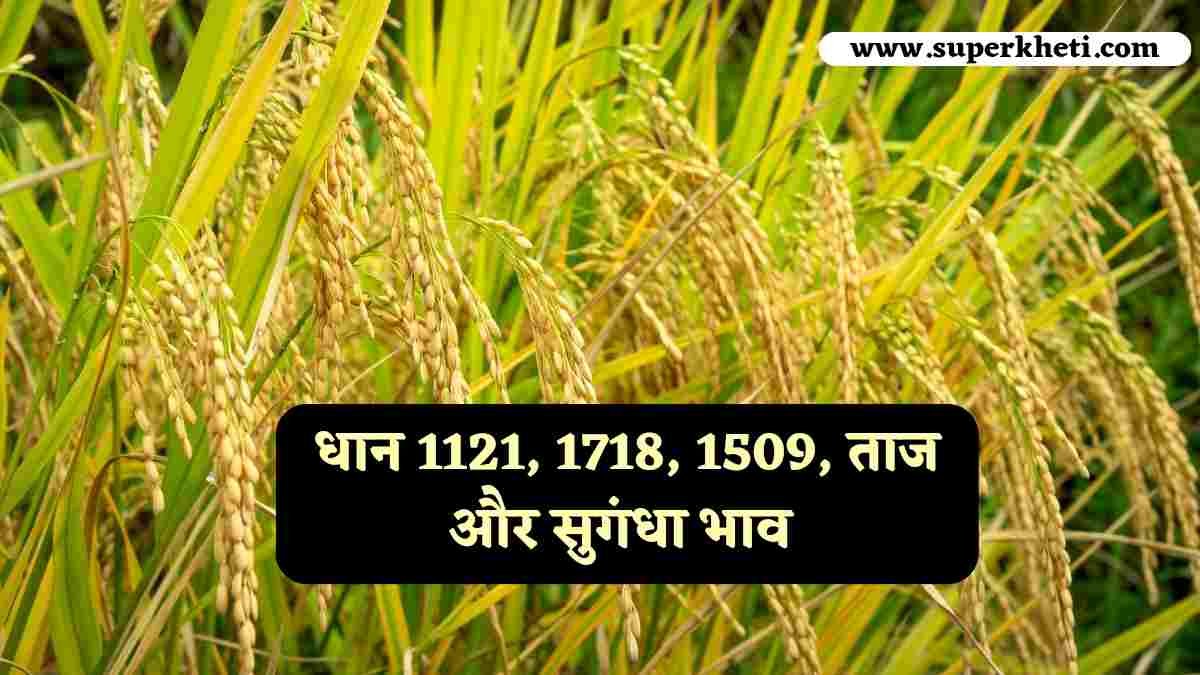 www.superkheti.com

धान 1121, 1718, 1509, ताज और सुगंधा भाव